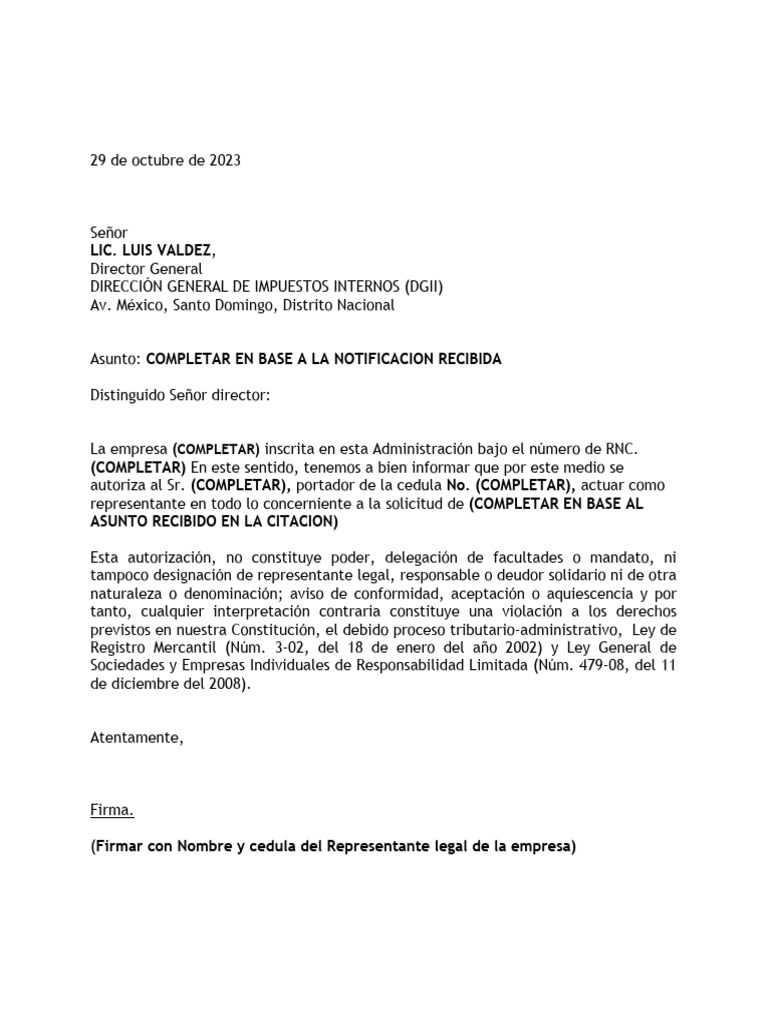 29 de octubre de 2023

Señor
LIC. LUIS VALDEZ,
Director General
DIRECCIÓN GENERAL DE IMPUESTOS INTERNOS (DGII)
Av. México, Santo Domingo, Distrito Nacional

Asunto: COMPLETAR EN BASE A LA NOTIFICACION RECIBIDA

Distinguido Señor director:

La empresa (COMPLETAR) inscrita en esta Administración bajo el número de RNC. (COMPLETAR) En este sentido, tenemos a bien informar que por este medio se autoriza al Sr. (COMPLETAR), portador de la cedula No. (COMPLETAR), actuar como representante en todo lo concerniente a la solicitud de (COMPLETAR EN BASE AL ASUNTO RECIBIDO EN LA CITACION)

Esta autorización, no constituye poder, delegación de facultades o mandato, ni tampoco designación de representante legal, responsable o deudor solidario ni de otra naturaleza o denominación; aviso de conformidad, aceptación o aquiescencia y por tanto, cualquier interpretación contraria constituye una violación a los derechos previstos en nuestra Constitución, el debido proceso tributario-administrativo, Ley de Registro Mercantil (Núm. 3-02, del 18 de enero del año 2002) y Ley General de Sociedades y Empresas Individuales de Responsabilidad Limitada (Núm. 479-08, del 11 de diciembre del 2008).

Atentamente,

Firma.

(Firmar con Nombre y cedula del Representante legal de la empresa)